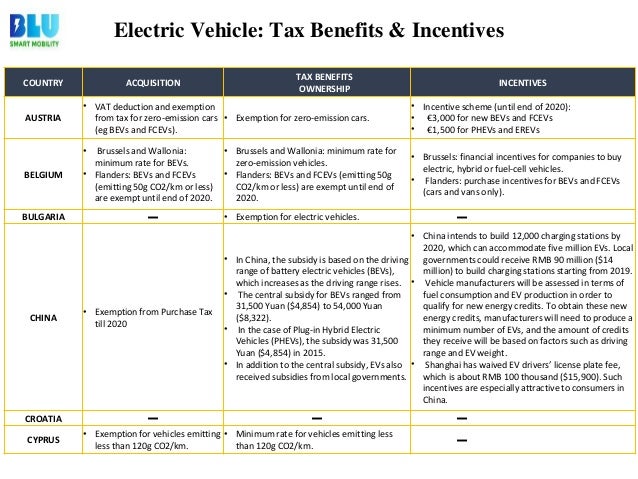 BLU
SMART MOBILITY

Electric Vehicle: Tax Benefits & Incentives

| COUNTRY | ACQUISITION | TAX BENEFITS OWNERSHIP | INCENTIVES |
|---|---|---|---|
| AUSTRIA | • VAT deduction and exemption from tax for zero-emission cars (eg BEVs and FCEVs). | • Exemption for zero-emission cars. | • Incentive scheme (until end of 2020): • €3,000 for new BEVs and FCEVs • €1,500 for PHEVs and EREVs |
| BELGIUM | • Brussels and Wallonia: minimum rate for BEVs. • Flanders: BEVs and FCEVs (emitting 50g CO2/km or less) are exempt until end of 2020. | • Brussels and Wallonia: minimum rate for zero-emission vehicles. • Flanders: BEVs and FCEVs (emitting 50g CO2/km or less) are exempt until end of 2020. | • Brussels: financial incentives for companies to buy electric, hybrid or fuel-cell vehicles. • Flanders: purchase incentives for BEVs and FCEVs (cars and vans only). |
| BULGARIA | — | • Exemption for electric vehicles. | — |
| CHINA | • Exemption from Purchase Tax till 2020 | • In China, the subsidy is based on the driving range of battery electric vehicles (BEVs), which increases as the driving range rises. • The central subsidy for BEVs ranged from 31,500 Yuan ($4,854) to 54,000 Yuan ($8,322). • In the case of Plug-in Hybrid Electric Vehicles (PHEVs), the subsidy was 31,500 Yuan ($4,854) in 2015. • In addition to the central subsidy, EVs also received subsidies from local governments. | • China intends to build 12,000 charging stations by 2020, which can accommodate five million EVs. Local governments could receive RMB 90 million ($14 million) to build charging stations starting from 2019. • Vehicle manufacturers will be assessed in terms of fuel consumption and EV production in order to qualify for new energy credits. To obtain these new energy credits, manufacturers will need to produce a minimum number of EVs, and the amount of credits they receive will be based on factors such as driving range and EV weight. • Shanghai has waived EV drivers' license plate fee, which is about RMB 100 thousand ($15,900). Such incentives are especially attractive to consumers in China. |
| CROATIA | — | — | — |
| CYPRUS | • Exemption for vehicles emitting less than 120g CO2/km. | • Minimum rate for vehicles emitting less than 120g CO2/km. | — |